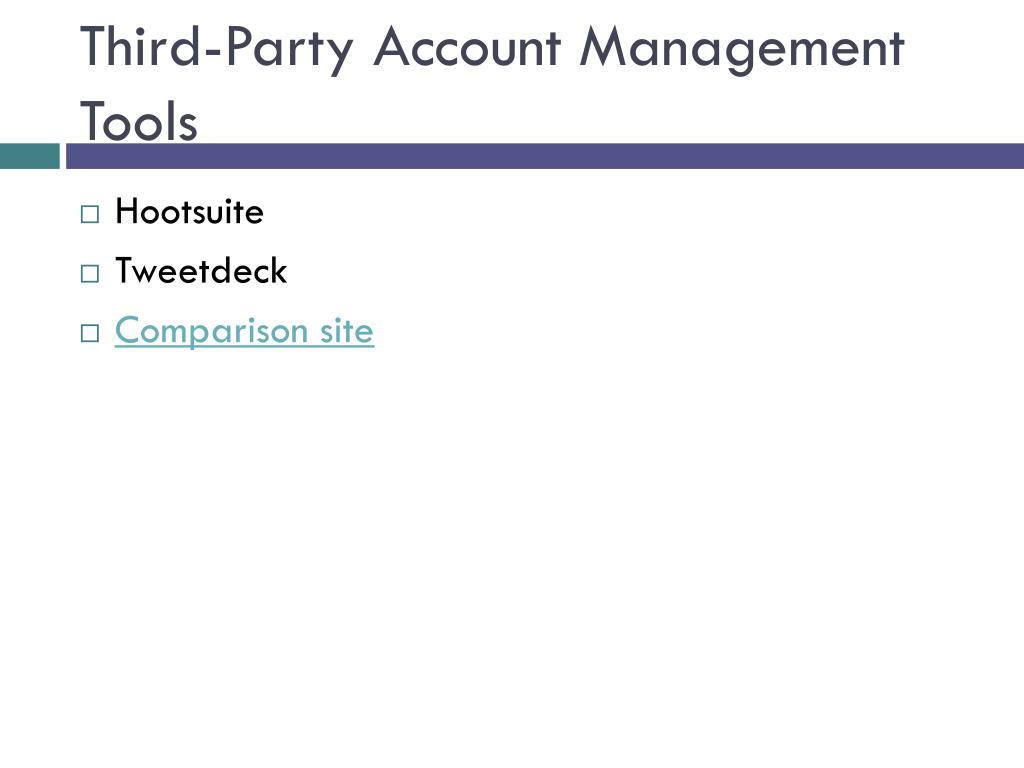 Third-Party Account Management Tools

□ Hootsuite
□ Tweetdeck
□ Comparison site